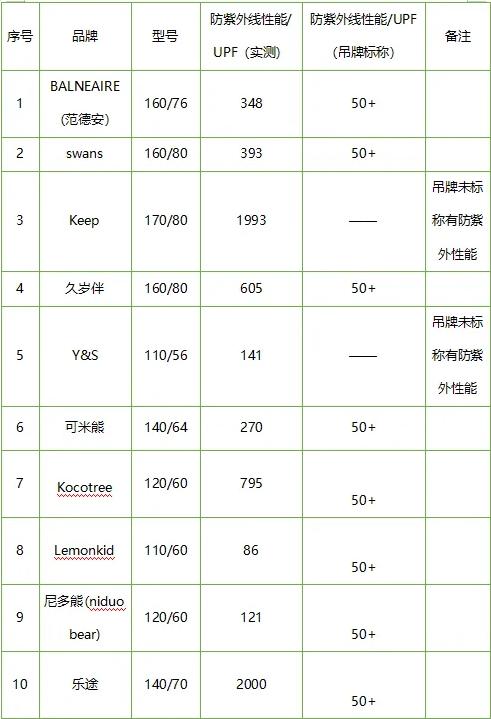 | 序号 | 品牌 | 型号 | 防紫外线性能/UPF（实测） | 防紫外线性能/UPF（吊牌标称） | 备注 |
|---|---|---|---|---|---|
| 1 | BALNEAIRE（范德安） | 160/76 | 348 | 50+ | |
| 2 | swans | 160/80 | 393 | 50+ | |
| 3 | Keep | 170/80 | 1993 | —— | 吊牌未标称有防紫外性能 |
| 4 | 久岁伴 | 160/80 | 605 | 50+ | |
| 5 | Y&S | 110/56 | 141 | —— | 吊牌未标称有防紫外性能 |
| 6 | 可米熊 | 140/64 | 270 | 50+ | |
| 7 | Kocotree | 120/60 | 795 | 50+ | |
| 8 | Lemonkid | 110/60 | 86 | 50+ | |
| 9 | 尼多熊(niduo bear) | 120/60 | 121 | 50+ | |
| 10 | 乐途 | 140/70 | 2000 | 50+ | |